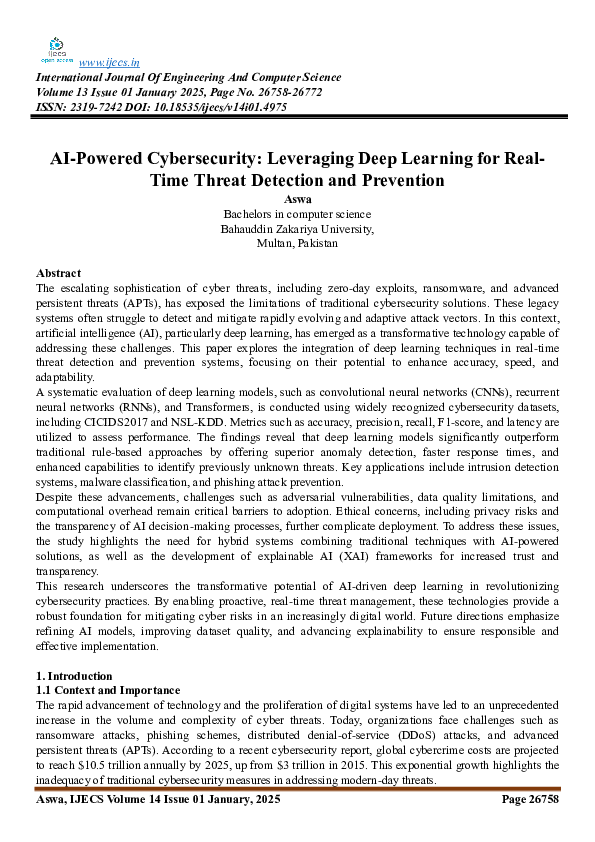 ijecs open access www.ijecs.in
International Journal Of Engineering And Computer Science
Volume 13 Issue 01 January 2025, Page No. 26758-26772
ISSN: 2319-7242 DOI: 10.18535/ijecs/v14i01.4975

AI-Powered Cybersecurity: Leveraging Deep Learning for Real-Time Threat Detection and Prevention
Aswa
Bachelors in computer science
Bahauddin Zakariya University,
Multan, Pakistan

Abstract
The escalating sophistication of cyber threats, including zero-day exploits, ransomware, and advanced persistent threats (APTs), has exposed the limitations of traditional cybersecurity solutions. These legacy systems often struggle to detect and mitigate rapidly evolving and adaptive attack vectors. In this context, artificial intelligence (AI), particularly deep learning, has emerged as a transformative technology capable of addressing these challenges. This paper explores the integration of deep learning techniques in real-time threat detection and prevention systems, focusing on their potential to enhance accuracy, speed, and adaptability.
A systematic evaluation of deep learning models, such as convolutional neural networks (CNNs), recurrent neural networks (RNNs), and Transformers, is conducted using widely recognized cybersecurity datasets, including CICIDS2017 and NSL-KDD. Metrics such as accuracy, precision, recall, F1-score, and latency are utilized to assess performance. The findings reveal that deep learning models significantly outperform traditional rule-based approaches by offering superior anomaly detection, faster response times, and enhanced capabilities to identify previously unknown threats. Key applications include intrusion detection systems, malware classification, and phishing attack prevention.
Despite these advancements, challenges such as adversarial vulnerabilities, data quality limitations, and computational overhead remain critical barriers to adoption. Ethical concerns, including privacy risks and the transparency of AI decision-making processes, further complicate deployment. To address these issues, the study highlights the need for hybrid systems combining traditional techniques with AI-powered solutions, as well as the development of explainable AI (XAI) frameworks for increased trust and transparency.
This research underscores the transformative potential of AI-driven deep learning in revolutionizing cybersecurity practices. By enabling proactive, real-time threat management, these technologies provide a robust foundation for mitigating cyber risks in an increasingly digital world. Future directions emphasize refining AI models, improving dataset quality, and advancing explainability to ensure responsible and effective implementation.

1. Introduction
1.1 Context and Importance
The rapid advancement of technology and the proliferation of digital systems have led to an unprecedented increase in the volume and complexity of cyber threats. Today, organizations face challenges such as ransomware attacks, phishing schemes, distributed denial-of-service (DDoS) attacks, and advanced persistent threats (APTs). According to a recent cybersecurity report, global cybercrime costs are projected to reach $10.5 trillion annually by 2025, up from $3 trillion in 2015. This exponential growth highlights the inadequacy of traditional cybersecurity measures in addressing modern-day threats.

Aswa, IJECS Volume 14 Issue 01 January, 2025 Page 26758